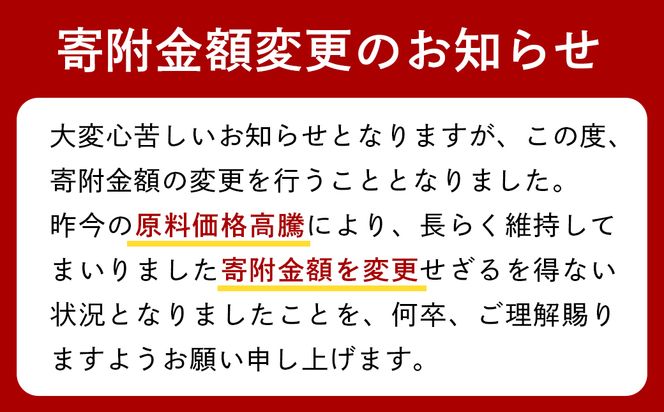 寄附金額変更のお知らせ

大変心苦しいお知らせとなりますが、この度、寄附金額の変更を行うこととなりました。
昨今の原料価格高騰により、長らく維持してまいりました寄附金額を変更せざるを得ない状況となりましたことを、何卒、ご理解賜りますようお願い申し上げます。